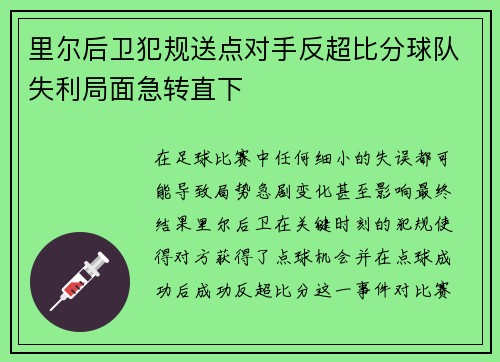 里尔后卫犯规送点对手反超比分球队失利局面急转直下

在足球比赛中任何细小的失误都可能导致局势急剧变化甚至影响最终结果里尔后卫在关键时刻的犯规使得对方获得了点球机会并在点球成功后成功反超比分这一事件对比赛